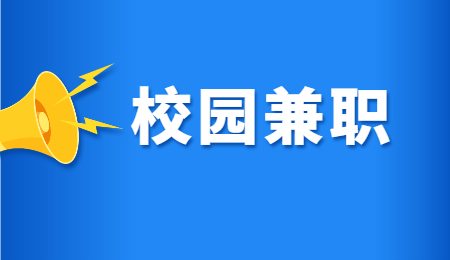 校园兼职